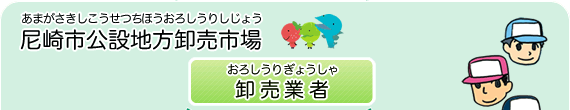 あまがさきしこうせつちほうおろしうりしじょう
尼崎市公設地方卸売市場

おろしうりぎょうしゃ
卸売業者